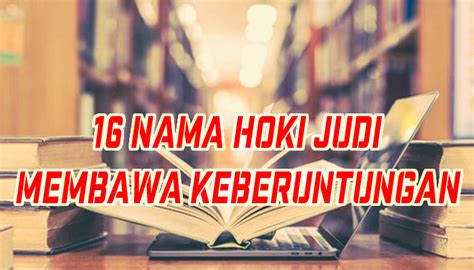 16 NAMA HOKI JUDI MEMBAWA KEBERUNTUNGAN